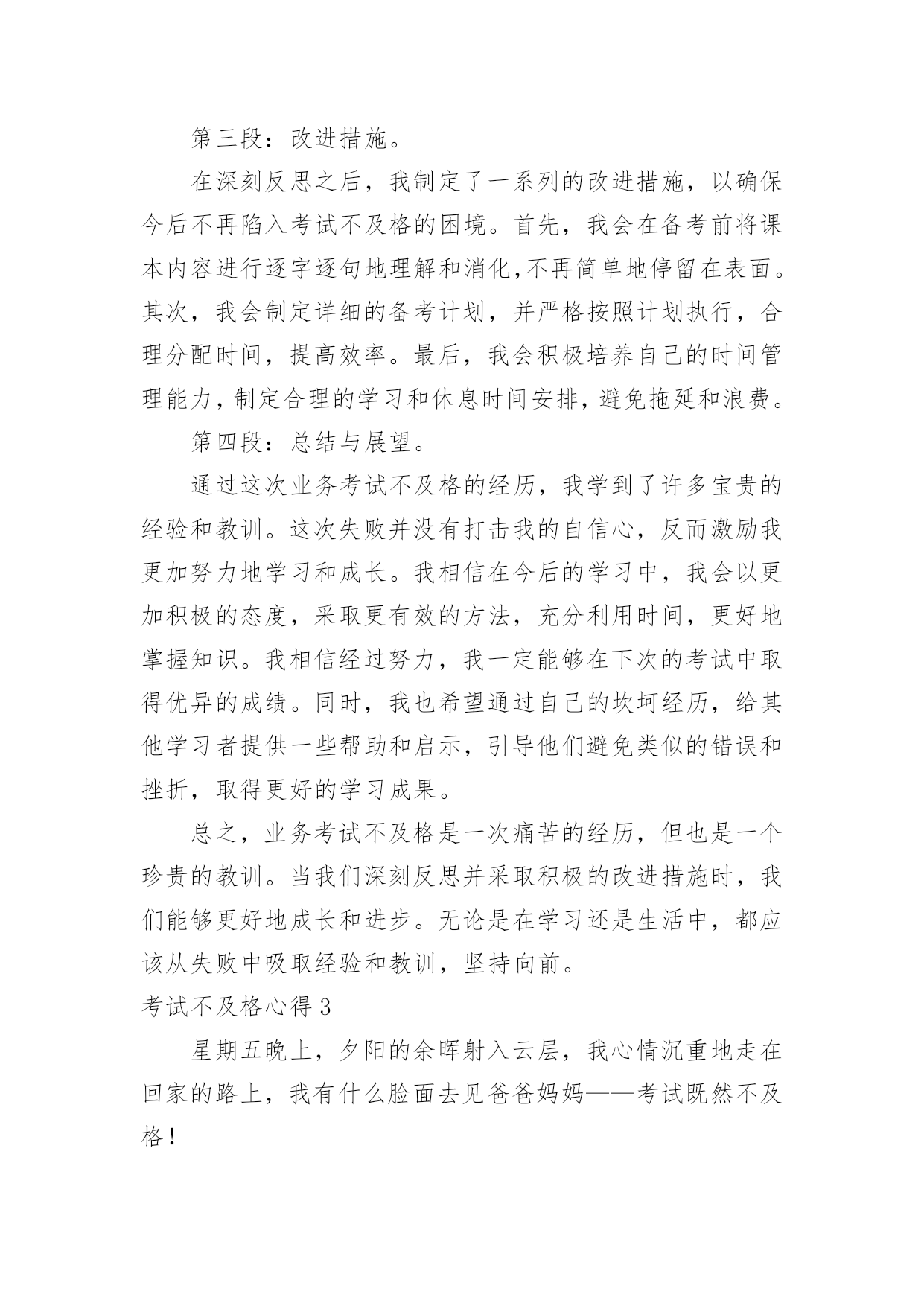 第三段：改进措施。

在深刻反思之后，我制定了一系列的改进措施，以确保今后不再陷入考试不及格的困境。首先，我会在备考前将课本内容进行逐字逐句地理解和消化，不再简单地停留在表面。其次，我会制定详细的备考计划，并严格按照计划执行，合理分配时间，提高效率。最后，我会积极培养自己的时间管理能力，制定合理的学习和休息时间安排，避免拖延和浪费。

第四段：总结与展望。

通过这次业务考试不及格的经历，我学到了许多宝贵的经验和教训。这次失败并没有打击我的自信心，反而激励我更加努力地学习和成长。我相信在今后的学习中，我会以更加积极的态度，采取更有效的方法，充分利用时间，更好地掌握知识。我相信经过努力，我一定能够在下次的考试中取得优异的成绩。同时，我也希望通过自己的坎坷经历，给其他学习者提供一些帮助和启示，引导他们避免类似的错误和挫折，取得更好的学习成果。

总之，业务考试不及格是一次痛苦的经历，但也是一个珍贵的教训。当我们深刻反思并采取积极的改进措施时，我们能够更好地成长和进步。无论是在学习还是生活中，都应该从失败中吸取经验和教训，坚持向前。

考试不及格心得 3

星期五晚上，夕阳的余晖射入云层，我心情沉重地走在回家的路上，我有什么脸面去见爸爸妈妈——考试既然不及格！